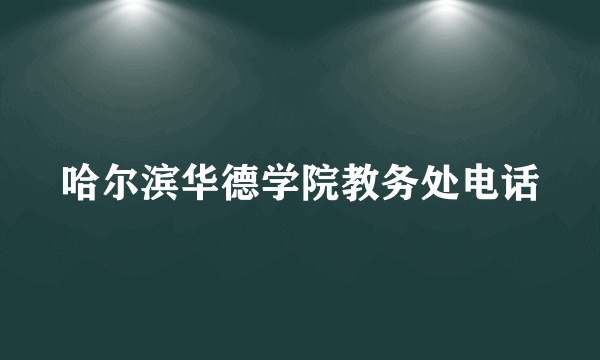 哈尔滨华德学院教务处电话